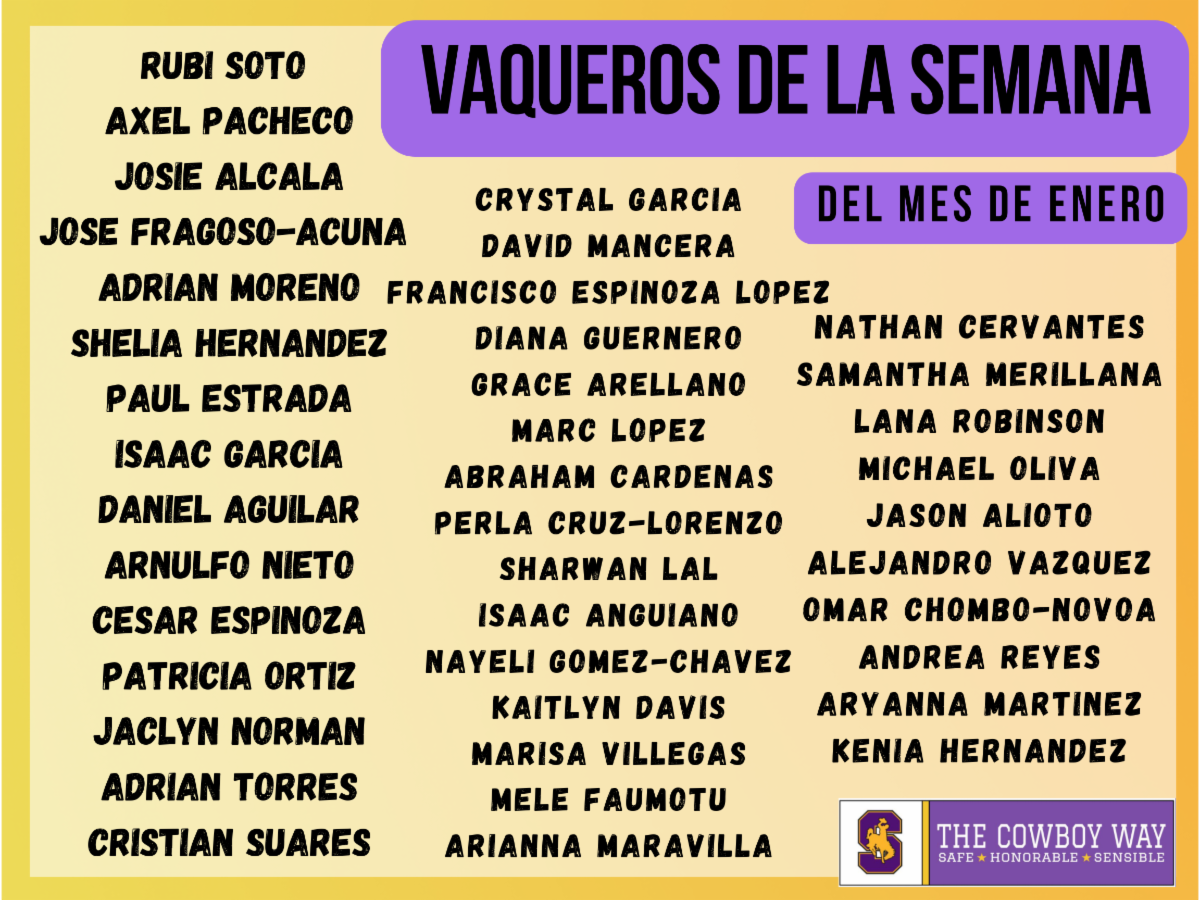 VAQUEROS DE LA SEMANA

DEL MES DE ENERO

RUBI SOTO
AXEL PACHECO
JOSIE ALCALA
JOSE FRAGOSO-ACUNA
ADRIAN MORENO
SHELIA HERNANDEZ
PAUL ESTRADA
ISAAC GARCIA
DANIEL AGUILAR
ARNULFO NIETO
CESAR ESPINOZA
PATRICIA ORTIZ
JACLYN NORMAN
ADRIAN TORRES
CRISTIAN SUARES

CRYSTAL GARCIA
DAVID MANCERA
FRANCISCO ESPINOZA LOPEZ
DIANA GUERNERO
GRACE ARELLANO
MARC LOPEZ
ABRAHAM CARDENAS
PERLA CRUZ-LORENZO
SHARWAN LAL
ISAAC ANGUIANO
NAYELI GOMEZ-CHAVEZ
KAITLYN DAVIS
MARISA VILLEGAS
MELE FAUMOTU
ARIANNA MARAVILLA

NATHAN CERVANTES
SAMANTHA MERILLANA
LANA ROBINSON
MICHAEL OLIVA
JASON ALIOTO
ALEJANDRO VAZQUEZ
OMAR CHOMBO-NOVOA
ANDREA REYES
ARYANNA MARTINEZ
KENIA HERNANDEZ

S
THE COWBOY WAY
SAFE ★ HONORABLE ★ SENSIBLE